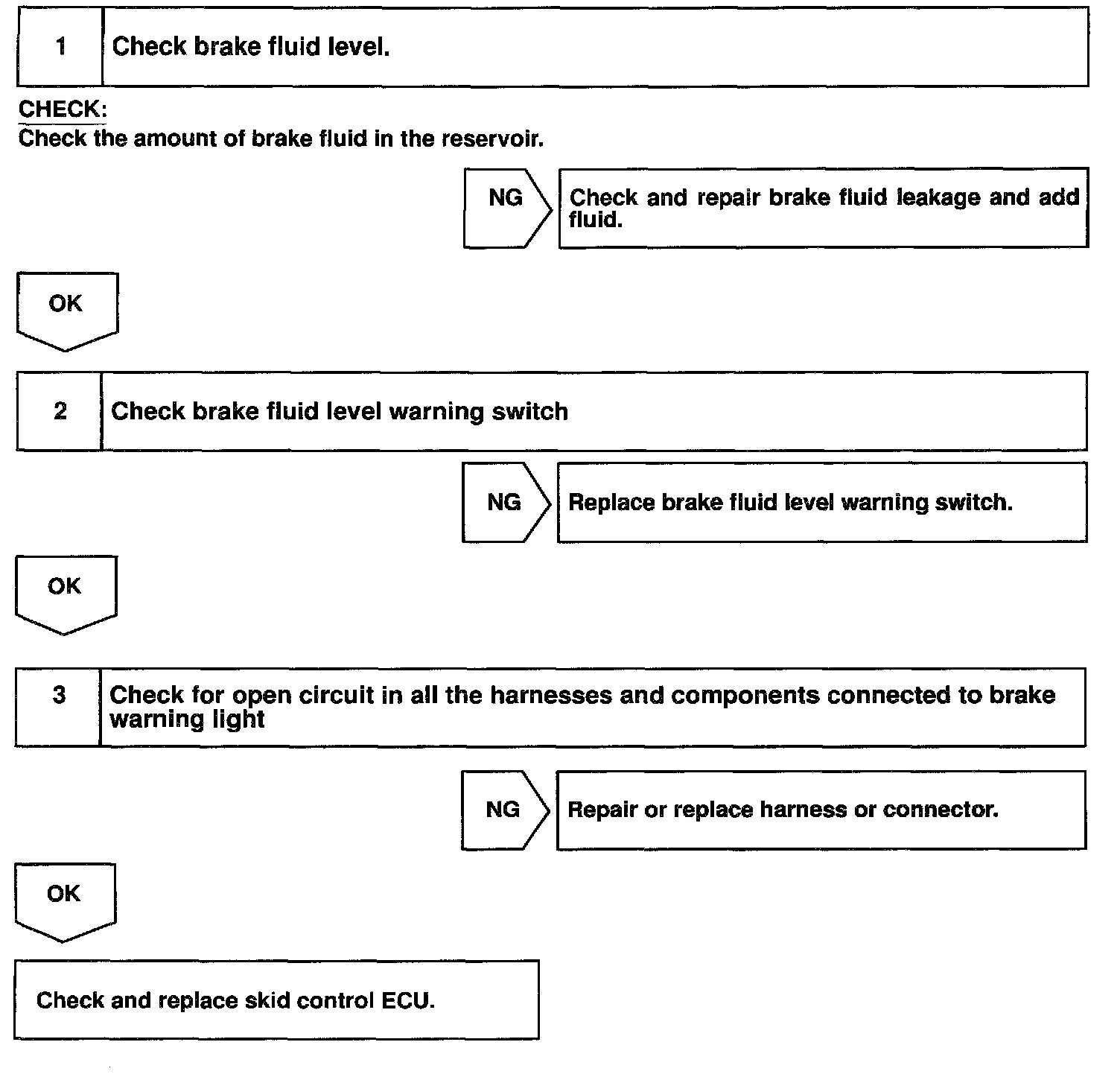 1 Check brake fluid level.

CHECK:
Check the amount of brake fluid in the reservoir.

NG Check and repair brake fluid leakage and add fluid.

OK

2 Check brake fluid level warning switch

NG Replace brake fluid level warning switch.

OK

3 Check for open circuit in all the harnesses and components connected to brake warning light

NG Repair or replace harness or connector.

OK

Check and replace skid control ECU.